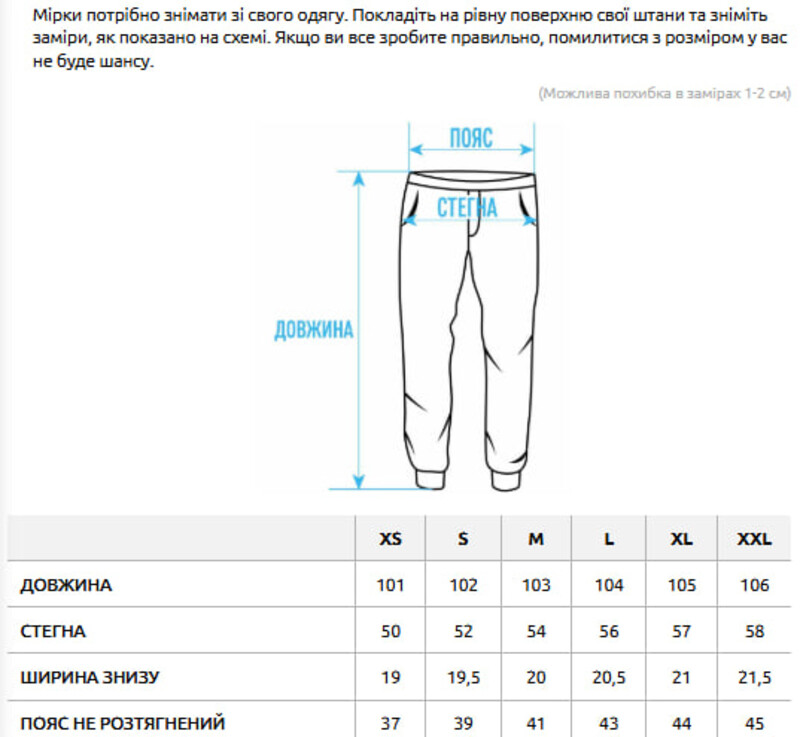 Мірки потрібно знімати зі свого одягу. Покладіть на рівну поверхню свої штани та зніміть заміри, як показано на схемі. Якщо ви все зробите правильно, помилитися з розміром у вас не буде шансу.

(Можлива похибка в замірах 1-2 см)

ПОЯС

СТЕГНА

ДОВЖИНА

| | XS | S | M | L | XL | XXL |
|---|---|---|---|---|---|---|
| ДОВЖИНА | 101 | 102 | 103 | 104 | 105 | 106 |
| СТЕГНА | 50 | 52 | 54 | 56 | 57 | 58 |
| ШИРИНА ЗНИЗУ | 19 | 19,5 | 20 | 20,5 | 21 | 21,5 |
| ПОЯС НЕ РОЗТЯГНЕНИЙ | 37 | 39 | 41 | 43 | 44 | 45 |